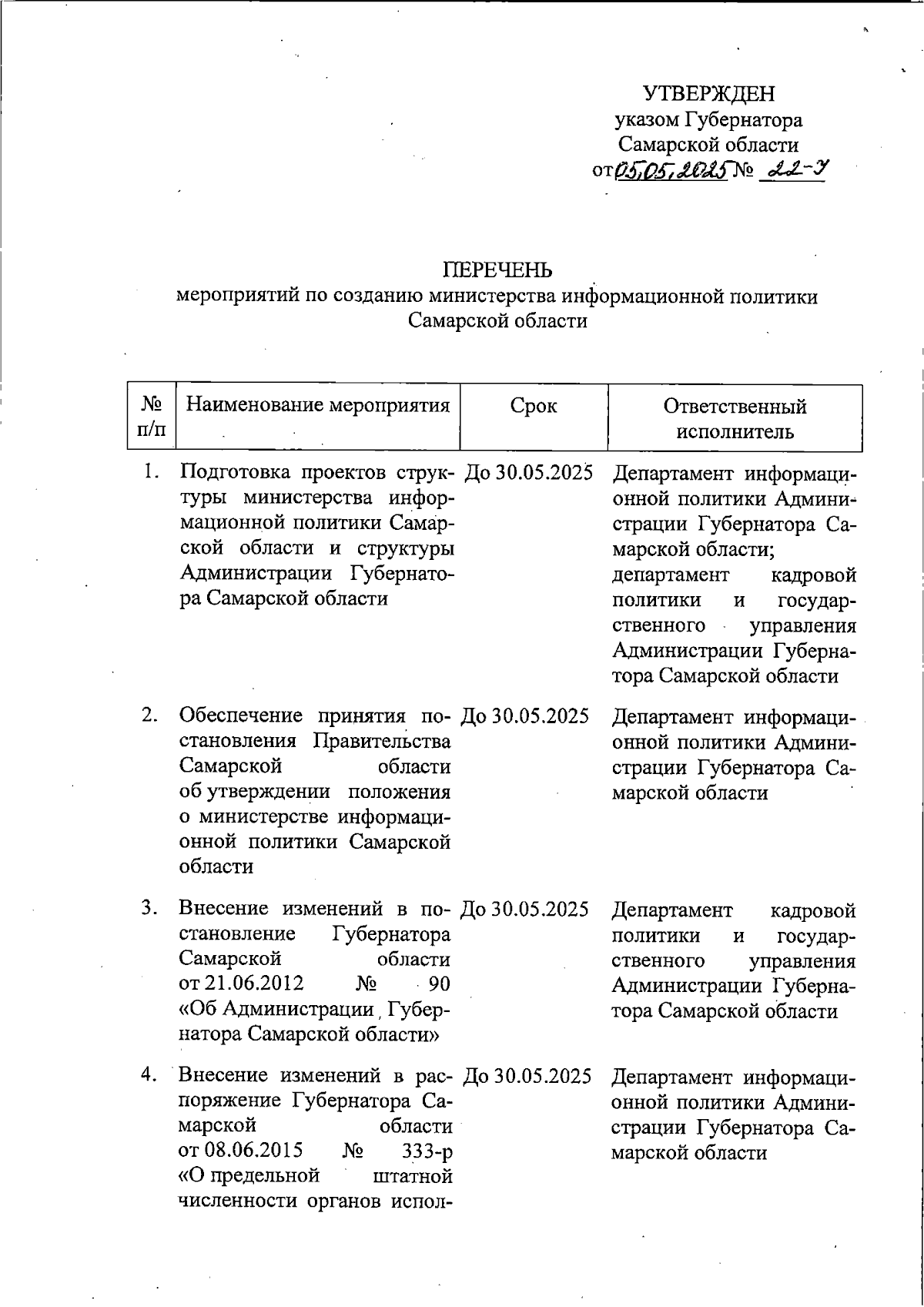 УТВЕРЖДЕН
указом Губернатора
Самарской области
от 05.05.2025 № 22-У

ПЕРЕЧЕНЬ
мероприятий по созданию министерства информационной политики Самарской области

| № п/п | Наименование мероприятия | Срок | Ответственный исполнитель |
|---|---|---|---|
| 1. | Подготовка проектов структуры министерства информационной политики Самарской области и структуры Администрации Губернатора Самарской области | До 30.05.2025 | Департамент информационной политики Администрации Губернатора Самарской области; департамент кадровой политики и государственного управления Администрации Губернатора Самарской области |
| 2. | Обеспечение принятия постановления Правительства Самарской области об утверждении положения о министерстве информационной политики Самарской области | До 30.05.2025 | Департамент информационной политики Администрации Губернатора Самарской области |
| 3. | Внесение изменений в постановление Губернатора Самарской области от 21.06.2012 № 90 «Об Администрации Губернатора Самарской области» | До 30.05.2025 | Департамент кадровой политики и государственного управления Администрации Губернатора Самарской области |
| 4. | Внесение изменений в распоряжение Губернатора Самарской области от 08.06.2015 № 333-р «О предельной штатной численности органов испол- | До 30.05.2025 | Департамент информационной политики Администрации Губернатора Самарской области |